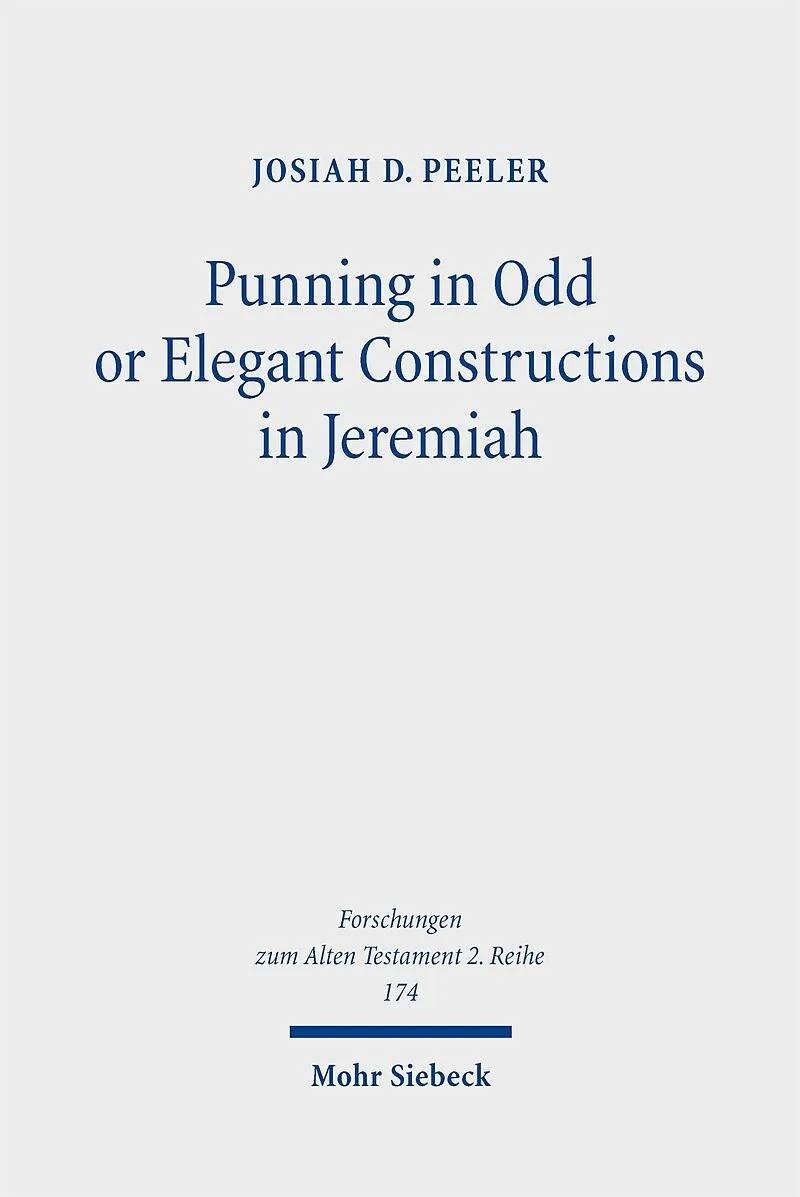 JOSIAH D. PEELER

Punning in Odd
or Elegant Constructions
in Jeremiah

Forschungen
zum Alten Testament 2. Reihe
174

Mohr Siebeck